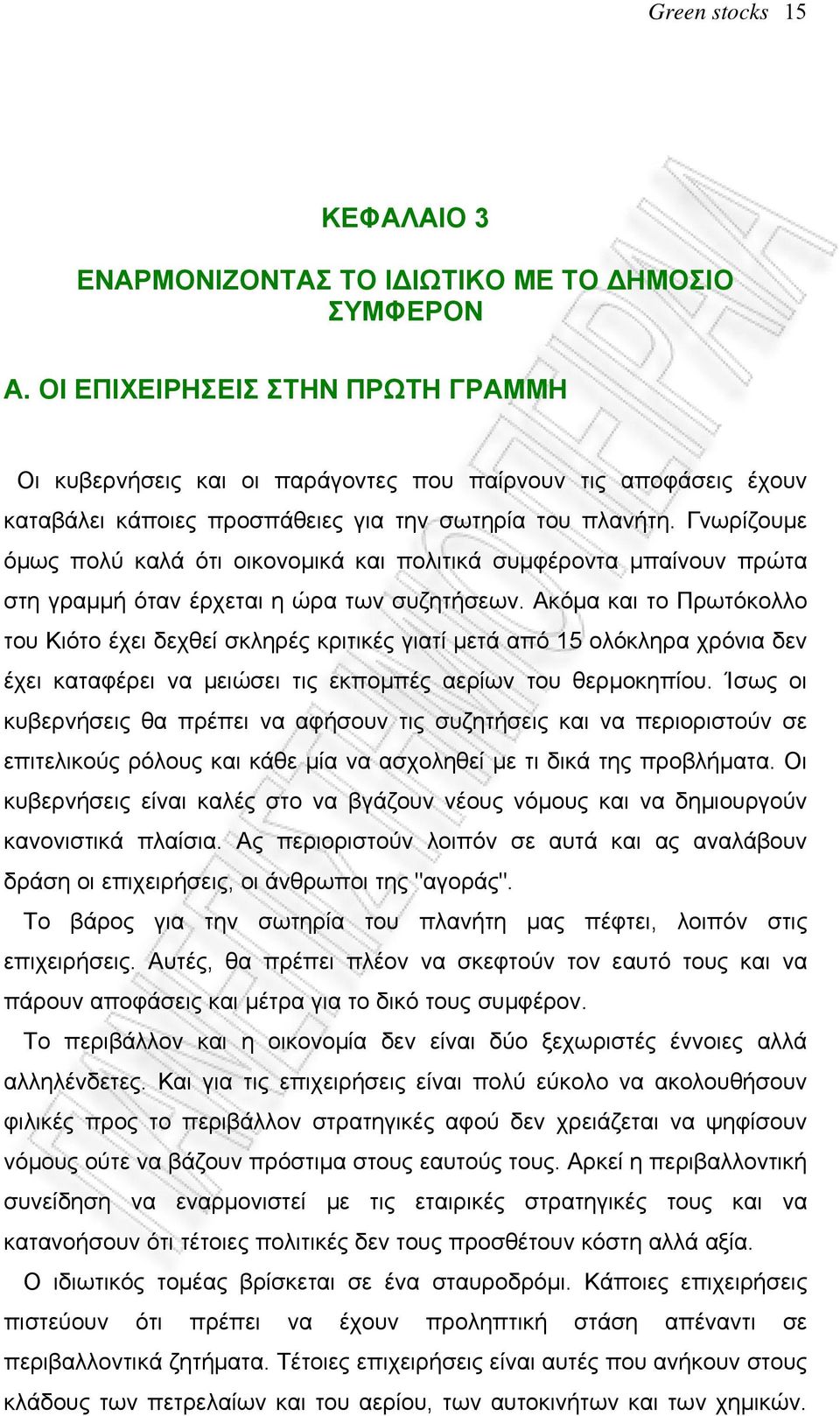 Green stocks 15

ΚΕΦΑΛΑΙΟ 3

ΕΝΑΡΜΟΝΙΖΟΝΤΑΣ ΤΟ ΙΔΙΩΤΙΚΟ ΜΕ ΤΟ ΔΗΜΟΣΙΟ ΣΥΜΦΕΡΟΝ

Α. ΟΙ ΕΠΙΧΕΙΡΗΣΕΙΣ ΣΤΗΝ ΠΡΩΤΗ ΓΡΑΜΜΗ

Οι κυβερνήσεις και οι παράγοντες που παίρνουν τις αποφάσεις έχουν καταβάλει κάποιες προσπάθειες για την σωτηρία του πλανήτη. Γνωρίζουμε όμως πολύ καλά ότι οικονομικά και πολιτικά συμφέροντα μπαίνουν πρώτα στη γραμμή όταν έρχεται η ώρα των συζητήσεων. Ακόμα και το Πρωτόκολλο του Κιότο έχει δεχθεί σκληρές κριτικές γιατί μετά από 15 ολόκληρα χρόνια δεν έχει καταφέρει να μειώσει τις εκπομπές αερίων του θερμοκηπίου. Ίσως οι κυβερνήσεις θα πρέπει να αφήσουν τις συζητήσεις και να περιοριστούν σε επιτελικούς ρόλους και κάθε μία να ασχοληθεί με τι δικά της προβλήματα. Οι κυβερνήσεις είναι καλές στο να βγάζουν νέους νόμους και να δημιουργούν κανονιστικά πλαίσια. Ας περιοριστούν λοιπόν σε αυτά και ας αναλάβουν δράση οι επιχειρήσεις, οι άνθρωποι της "αγοράς".

Το βάρος για την σωτηρία του πλανήτη μας πέφτει, λοιπόν στις επιχειρήσεις. Αυτές, θα πρέπει πλέον να σκεφτούν τον εαυτό τους και να πάρουν αποφάσεις και μέτρα για το δικό τους συμφέρον.

Το περιβάλλον και η οικονομία δεν είναι δύο ξεχωριστές έννοιες αλλά αλληλένδετες. Και για τις επιχειρήσεις είναι πολύ εύκολο να ακολουθήσουν φιλικές προς το περιβάλλον στρατηγικές αφού δεν χρειάζεται να ψηφίσουν νόμους ούτε να βάζουν πρόστιμα στους εαυτούς τους. Αρκεί η περιβαλλοντική συνείδηση να εναρμονιστεί με τις εταιρικές στρατηγικές τους και να κατανοήσουν ότι τέτοιες πολιτικές δεν τους προσθέτουν κόστη αλλά αξία.

Ο ιδιωτικός τομέας βρίσκεται σε ένα σταυροδρόμι. Κάποιες επιχειρήσεις πιστεύουν ότι πρέπει να έχουν προληπτική στάση απέναντι σε περιβαλλοντικά ζητήματα. Τέτοιες επιχειρήσεις είναι αυτές που ανήκουν στους κλάδους των πετρελαίων και του αερίου, των αυτοκινήτων και των χημικών.